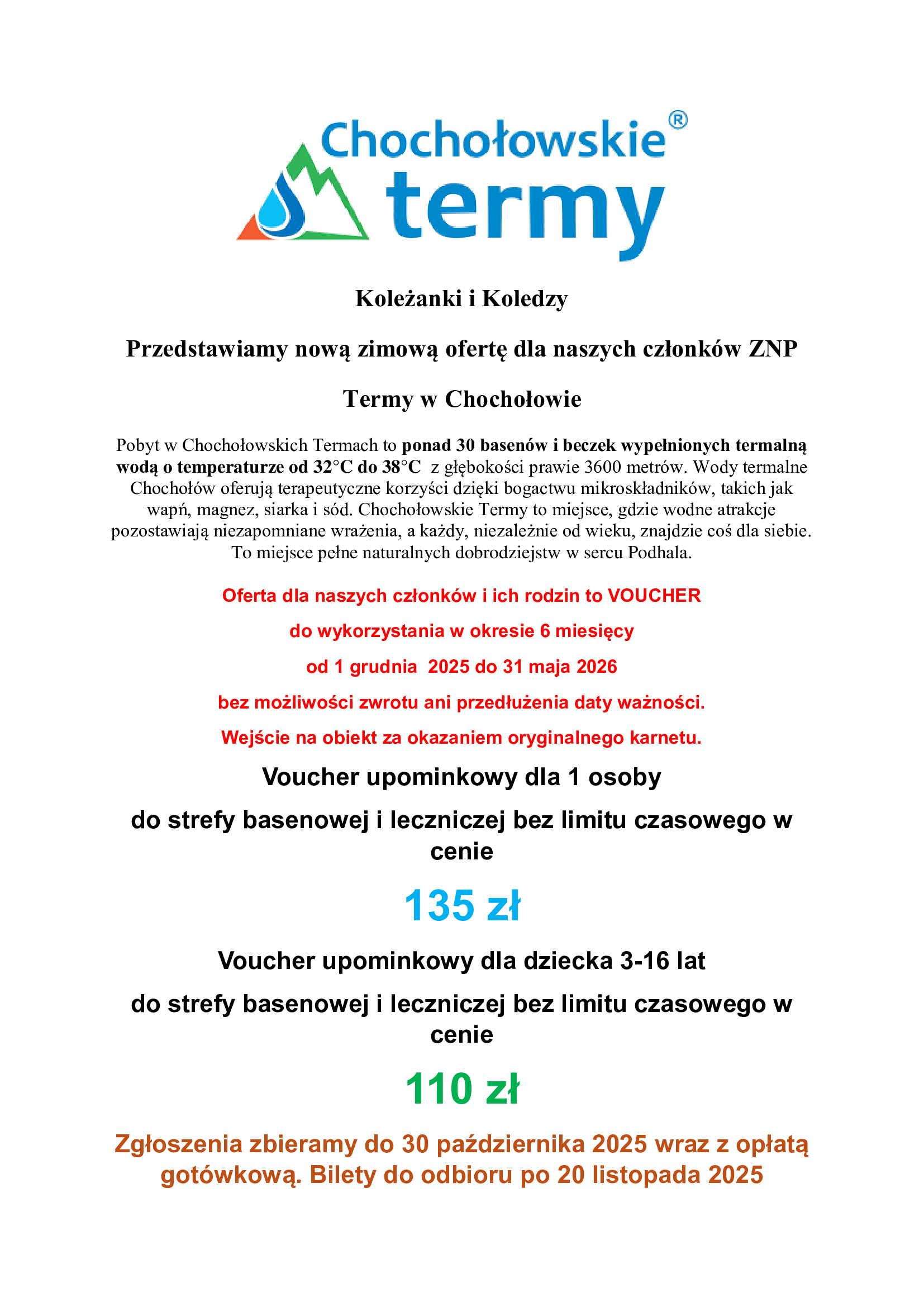 Chochołowskie®
termy

Koleżanki i Koledzy

Przedstawiamy nową zimową ofertę dla naszych członków ZNP

Termy w Chochołowie

Pobyt w Chochołowskich Termach to ponad 30 basenów i beczek wypełnionych termalną wodą o temperaturze od 32°C do 38°C z głębokości prawie 3600 metrów. Wody termalne Chochołów oferują terapeutyczne korzyści dzięki bogactwu mikroskładników, takich jak wapń, magnez, siarka i sód. Chochołowskie Termy to miejsce, gdzie wodne atrakcje pozostawiają niezapomniane wrażenia, a każdy, niezależnie od wieku, znajdzie coś dla siebie. To miejsce pełne naturalnych dobrodziejstw w sercu Podhala.

Oferta dla naszych członków i ich rodzin to VOUCHER

do wykorzystania w okresie 6 miesięcy

od 1 grudnia 2025 do 31 maja 2026

bez możliwości zwrotu ani przedłużenia daty ważności.

Wejście na obiekt za okazaniem oryginalnego karnetu.

Voucher upominkowy dla 1 osoby

do strefy basenowej i leczniczej bez limitu czasowego w cenie

135 zł

Voucher upominkowy dla dziecka 3-16 lat

do strefy basenowej i leczniczej bez limitu czasowego w cenie

110 zł

Zgłoszenia zbieramy do 30 października 2025 wraz z opłatą gotówkową. Bilety do odbioru po 20 listopada 2025